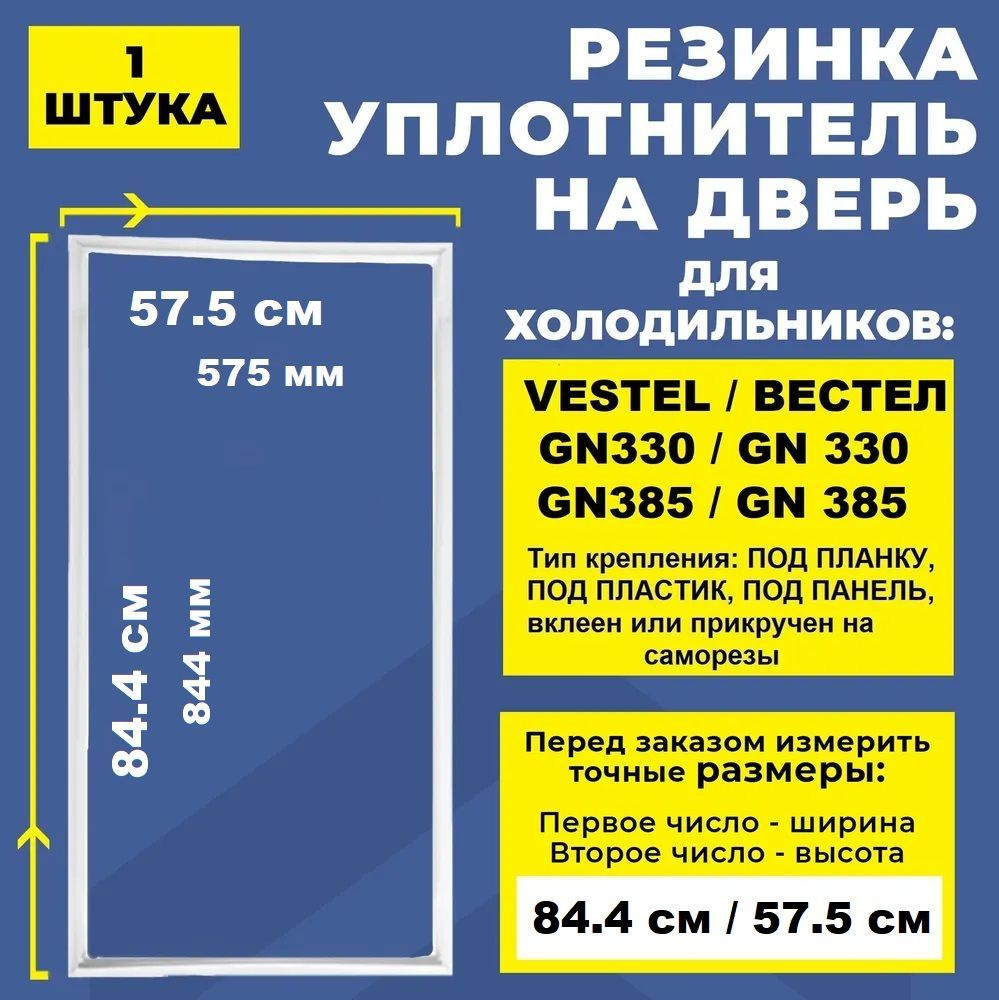 1
ШТУКА

РЕЗИНКА
УПЛОТНИТЕЛЬ
НА ДВЕРЬ
для
ХОЛОДИЛЬНИКОВ:

57.5 см
575 мм

84.4 см
844 мм

VESTEL / ВЕСТЕЛ
GN330 / GN 330
GN385 / GN 385

Тип крепления: ПОД ПЛАНКУ, ПОД ПЛАСТИК, ПОД ПАНЕЛЬ, вклеен или прикручен на саморезы

Перед заказом измерить точные размеры:

Первое число - ширина
Второе число - высота

84.4 см / 57.5 см